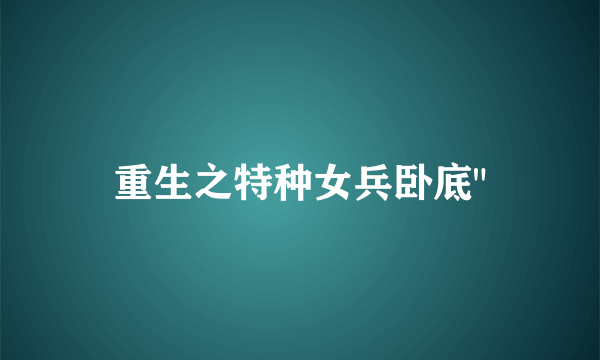 重生之特种女兵卧底"